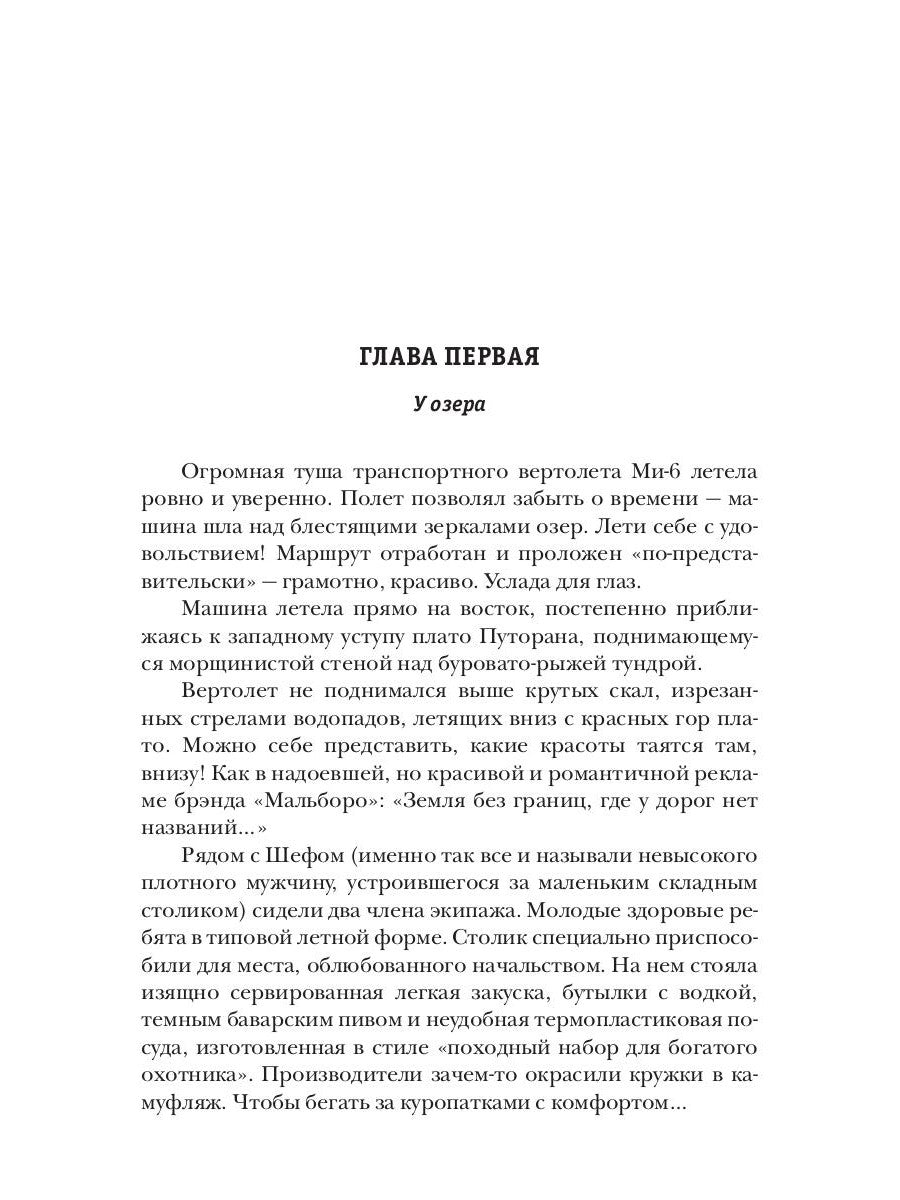 ГЛАВА ПЕРВАЯ

У озера

Огромная туша транспортного вертолета Ми-6 летела ровно и уверенно. Полет позволял забыть о времени — машина шла над блестящими зеркалами озер. Лети себе с удовольствием! Маршрут отработан и проложен «по-представительски» — грамотно, красиво. Услада для глаз.

Машина летела прямо на восток, постепенно приближаясь к западному уступу плато Путорана, поднимающемуся морщинистой стеной над буровато-рыжей тундрой.

Вертолет не поднимался выше крутых скал, изрезанных стрелами водопадов, летящих вниз с красных гор плато. Можно себе представить, какие красоты таятся там, внизу! Как в надоевшей, но красивой и романтичной рекламе брэнда «Мальборо»: «Земля без границ, где у дорог нет названий...»

Рядом с Шефом (именно так все и называли невысокого плотного мужчину, устроившегося за маленьким складным столиком) сидели два члена экипажа. Молодые здоровые ребята в типовой летной форме. Столик специально приспособили для места, облюбованного начальством. На нем стояла изящно сервированная легкая закуска, бутылки с водкой, темным баварским пивом и неудобная термопластиковая посуда, изготовленная в стиле «походный набор для богатого охотника». Производители зачем-то окрасили кружки в камуфляж. Чтобы бегать за куропатками с комфортом...